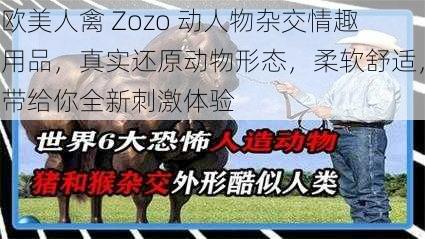 欧美人禽 Zozo 动人物杂交情趣用品，真实还原动物形态，柔软舒适，带给你全新刺激体验

世界6大恐怖人造动物

猪和猴杂交外形酷似人类